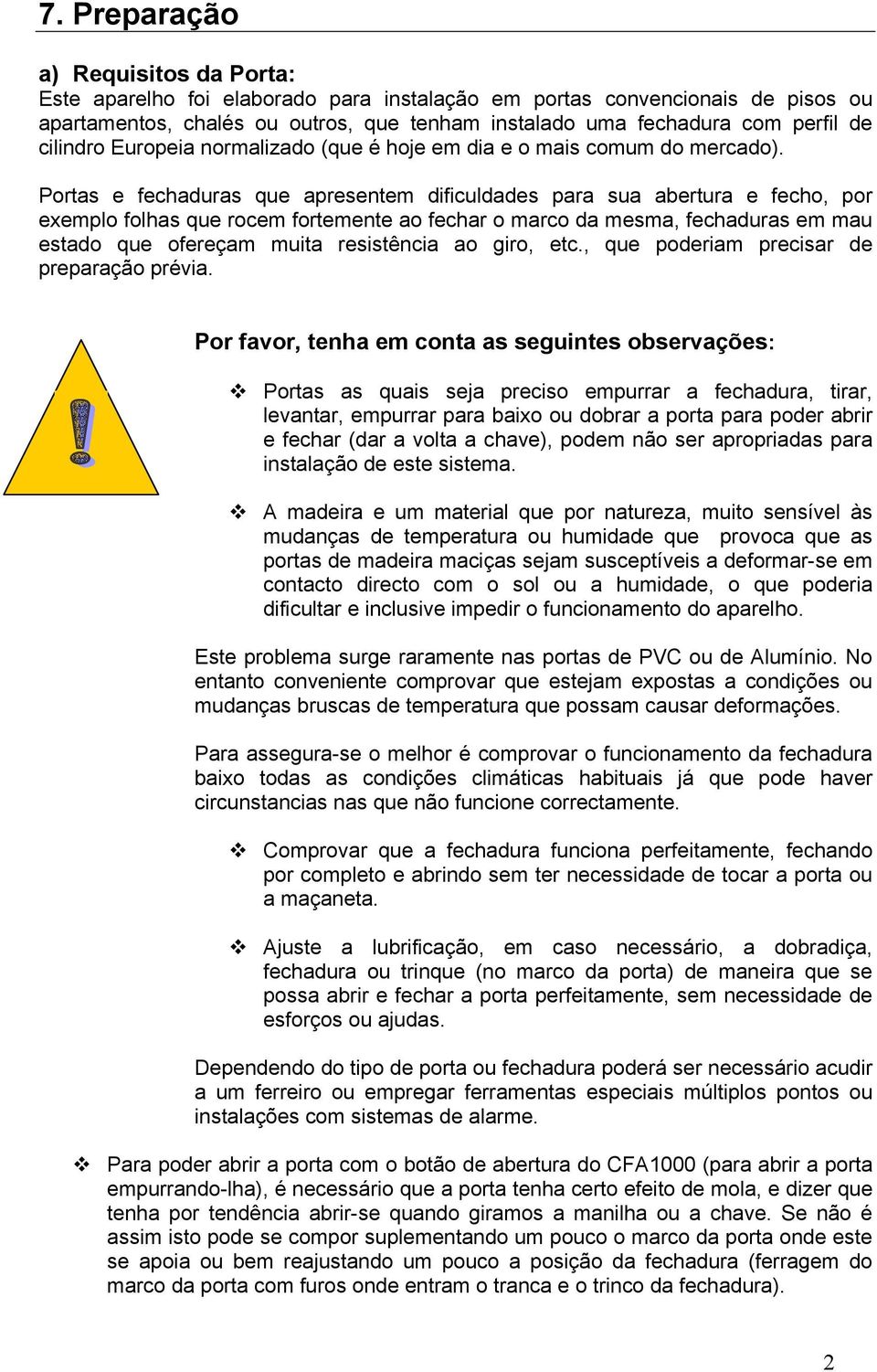 7. Preparação

a) Requisitos da Porta:
Este aparelho foi elaborado para instalação em portas convencionais de pisos ou apartamentos, chalés ou outros, que tenham instalado uma fechadura com perfil de cilindro Europeia normalizado (que é hoje em dia e o mais comum do mercado).

Portas e fechaduras que apresentem dificuldades para sua abertura e fecho, por exemplo folhas que rocem fortemente ao fechar o marco da mesma, fechaduras em mau estado que ofereçam muita resistência ao giro, etc., que poderiam precisar de preparação prévia.

!

Por favor, tenha em conta as seguintes observações:

❖ Portas as quais seja preciso empurrar a fechadura, tirar, levantar, empurrar para baixo ou dobrar a porta para poder abrir e fechar (dar a volta a chave), podem não ser apropriadas para instalação de este sistema.

❖ A madeira e um material que por natureza, muito sensível às mudanças de temperatura ou humidade que provoca que as portas de madeira maciças sejam susceptíveis a deformar-se em contacto directo com o sol ou a humidade, o que poderia dificultar e inclusive impedir o funcionamento do aparelho.

Este problema surge raramente nas portas de PVC ou de Alumínio. No entanto conveniente comprovar que estejam expostas a condições ou mudanças bruscas de temperatura que possam causar deformações.

Para assegura-se o melhor é comprovar o funcionamento da fechadura baixo todas as condições climáticas habituais já que pode haver circunstancias nas que não funcione correctamente.

❖ Comprovar que a fechadura funciona perfeitamente, fechando por completo e abrindo sem ter necessidade de tocar a porta ou a maçaneta.

❖ Ajuste a lubrificação, em caso necessário, a dobradiça, fechadura ou trinque (no marco da porta) de maneira que se possa abrir e fechar a porta perfeitamente, sem necessidade de esforços ou ajudas.

Dependendo do tipo de porta ou fechadura poderá ser necessário acudir a um ferreiro ou empregar ferramentas especiais múltiplos pontos ou instalações com sistemas de alarme.

❖ Para poder abrir a porta com o botão de abertura do CFA1000 (para abrir a porta empurrando-lha), é necessário que a porta tenha certo efeito de mola, e dizer que tenha por tendência abrir-se quando giramos a manilha ou a chave. Se não é assim isto pode se compor suplementando um pouco o marco da porta onde este se apoia ou bem reajustando um pouco a posição da fechadura (ferragem do marco da porta com furos onde entram o tranca e o trinco da fechadura).

2